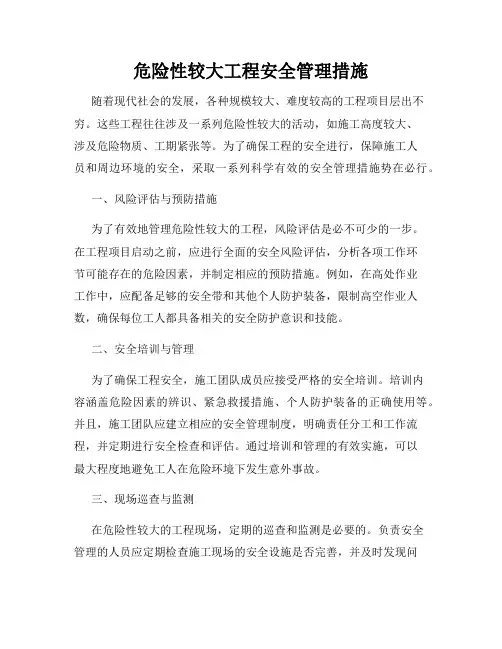 危险性较大工程安全管理措施

随着现代社会的发展，各种规模较大、难度较高的工程项目层出不穷。这些工程往往涉及一系列危险性较大的活动，如施工高度较大、涉及危险物质、工期紧张等。为了确保工程的安全进行，保障施工人员和周边环境的安全，采取一系列科学有效的安全管理措施势在必行。

一、风险评估与预防措施

为了有效地管理危险性较大的工程，风险评估是必不可少的一步。在工程项目启动之前，应进行全面的安全风险评估，分析各项工作环节可能存在的危险因素，并制定相应的预防措施。例如，在高处作业工作中，应配备足够的安全带和其他个人防护装备，限制高空作业人数，确保每位工人都具备相关的安全防护意识和技能。

二、安全培训与管理

为了确保工程安全，施工团队成员应接受严格的安全培训。培训内容涵盖危险因素的辨识、紧急救援措施、个人防护装备的正确使用等。并且，施工团队应建立相应的安全管理制度，明确责任分工和工作流程，并定期进行安全检查和评估。通过培训和管理的有效实施，可以最大程度地避免工人在危险环境下发生意外事故。

三、现场巡查与监测

在危险性较大的工程现场，定期的巡查和监测是必要的。负责安全管理的人员应定期检查施工现场的安全设施是否完善，并及时发现问